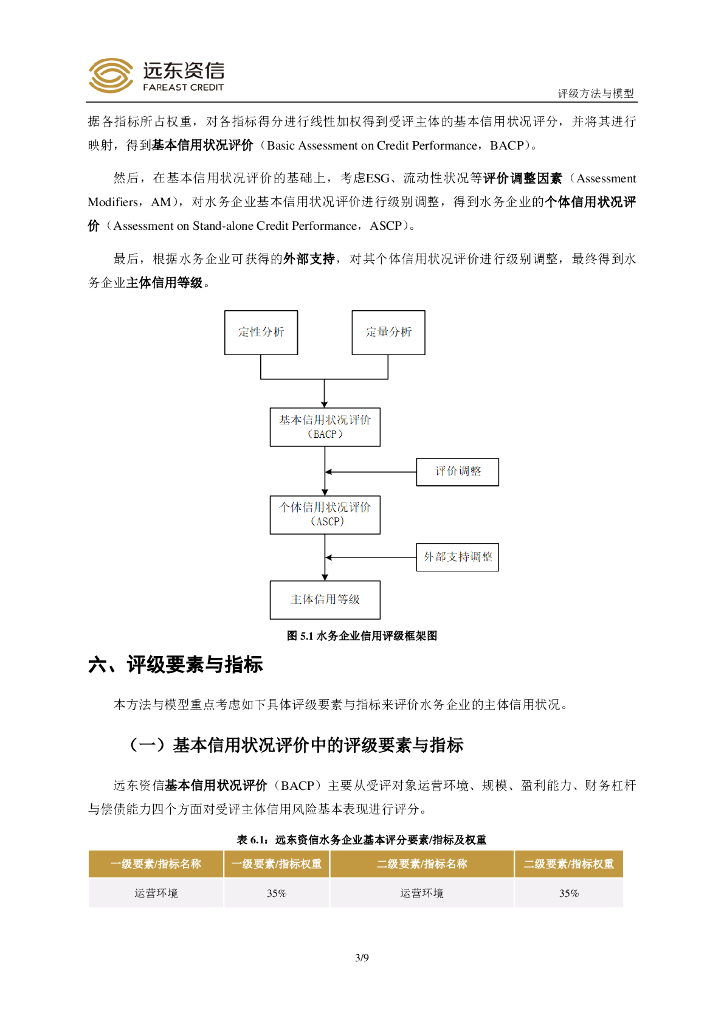 远东资信
FAREAST CREDIT

评级方法与模型

据各指标所占权重，对各指标得分进行线性加权得到受评主体的基本信用状况评分，并将其进行映射，得到基本信用状况评价（Basic Assessment on Credit Performance，BACP）。

然后，在基本信用状况评价的基础上，考虑ESG、流动性状况等评价调整因素（Assessment Modifiers，AM），对水务企业基本信用状况评价进行级别调整，得到水务企业的个体信用状况评价（Assessment on Stand-alone Credit Performance，ASCP）。

最后，根据水务企业可获得的外部支持，对其个体信用状况评价进行级别调整，最终得到水务企业主体信用等级。

定性分析

定量分析

基本信用状况评价
（BACP）

评价调整

个体信用状况评价
（ASCP）

外部支持调整

主体信用等级

图 5.1 水务企业信用评级框架图

六、评级要素与指标

本方法与模型重点考虑如下具体评级要素与指标来评价水务企业的主体信用状况。

（一）基本信用状况评价中的评级要素与指标

远东资信基本信用状况评价（BACP）主要从受评对象运营环境、规模、盈利能力、财务杠杆与偿债能力四个方面对受评主体信用风险基本表现进行评分。

表 6.1：远东资信水务企业基本评分要素/指标及权重

| 一级要素/指标名称 | 一级要素/指标权重 | 二级要素/指标名称 | 二级要素/指标权重 |
|---|---|---|---|
| 运营环境 | 35% | 运营环境 | 35% |

3/9